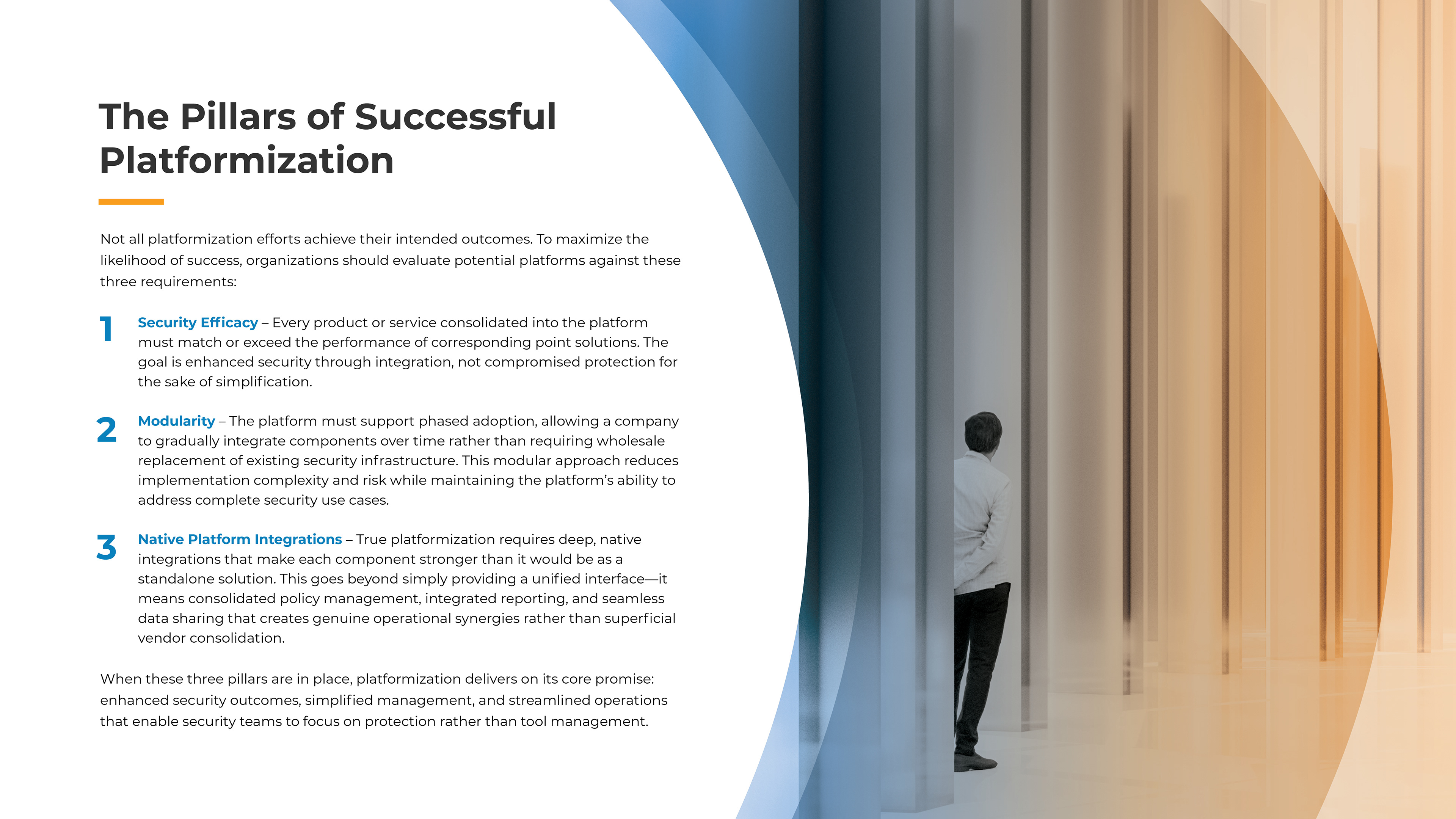 The Pillars of Successful Platformization

Not all platformization efforts achieve their intended outcomes. To maximize the likelihood of success, organizations should evaluate potential platforms against these three requirements:

1 Security Efficacy – Every product or service consolidated into the platform must match or exceed the performance of corresponding point solutions. The goal is enhanced security through integration, not compromised protection for the sake of simplification.

2 Modularity – The platform must support phased adoption, allowing a company to gradually integrate components over time rather than requiring wholesale replacement of existing security infrastructure. This modular approach reduces implementation complexity and risk while maintaining the platform's ability to address complete security use cases.

3 Native Platform Integrations – True platformization requires deep, native integrations that make each component stronger than it would be as a standalone solution. This goes beyond simply providing a unified interface—it means consolidated policy management, integrated reporting, and seamless data sharing that creates genuine operational synergies rather than superficial vendor consolidation.

When these three pillars are in place, platformization delivers on its core promise: enhanced security outcomes, simplified management, and streamlined operations that enable security teams to focus on protection rather than tool management.